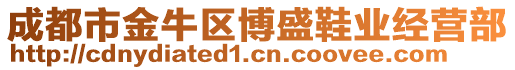 成都市金牛区博盛鞋业经营部
http://cdnydiated1.cn.coovee.com